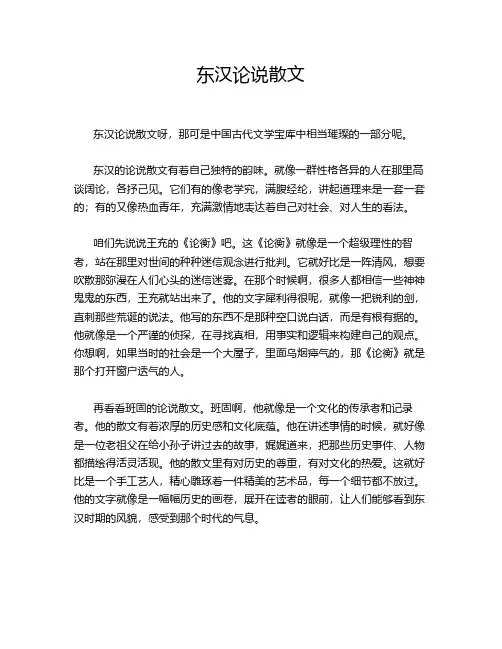 东汉论说散文

东汉论说散文呀，那可是中国古代文学宝库中相当璀璨的一部分呢。

东汉的论说散文有着自己独特的韵味。就像一群性格各异的人在那里高谈阔论，各抒己见。它们有的像老学究，满腹经纶，讲起道理来是一套一套的；有的又像热血青年，充满激情地表达着自己对社会、对人生的看法。

咱们先说说王充的《论衡》吧。这《论衡》就像是一个超级理性的智者，站在那里对世间的种种迷信观念进行批判。它就好比是一阵清风，想要吹散那弥漫在人们心头的迷信迷雾。在那个时候啊，很多人都相信一些神神鬼鬼的东西，王充就站出来了。他的文字犀利得很呢，就像一把锐利的剑，直刺那些荒诞的说法。他写的东西不是那种空口说白话，而是有根有据的。他就像是一个严谨的侦探，在寻找真相，用事实和逻辑来构建自己的观点。你想啊，如果当时的社会是一个大屋子，里面乌烟瘴气的，那《论衡》就是那个打开窗户透气的人。

再看看班固的论说散文。班固啊，他就像是一个文化的传承者和记录者。他的散文有着浓厚的历史感和文化底蕴。他在讲述事情的时候，就好像是一位老祖父在给小孙子讲过去的故事，娓娓道来，把那些历史事件、人物都描绘得活灵活现。他的散文里有对历史的尊重，有对文化的热爱。这就好比是一个手工艺人，精心雕琢着一件精美的艺术品，每一个细节都不放过。他的文字就像是一幅幅历史的画卷，展开在读者的眼前，让人们能够看到东汉时期的风貌，感受到那个时代的气息。